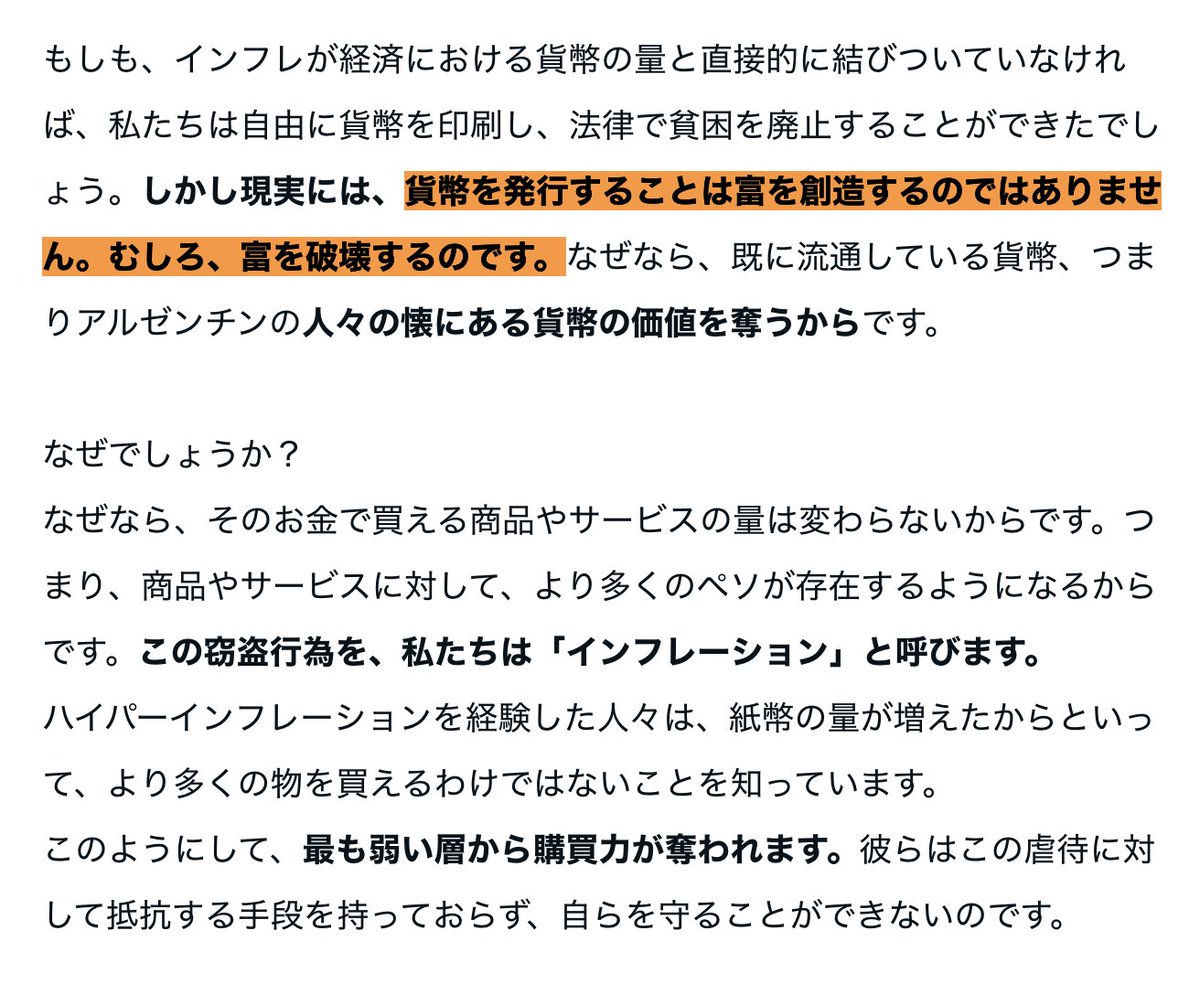 もしも、インフレが経済における貨幣の量と直接的に結びついていなければ、私たちは自由に貨幣を印刷し、法律で貧困を廃止することができたでしょう。しかし現実には、貨幣を発行することは富を創造するのではありません。むしろ、富を破壊するのです。なぜなら、既に流通している貨幣、つまりアルゼンチンの人々の懐にある貨幣の価値を奪うからです。

なぜでしょうか？
なぜなら、そのお金で買える商品やサービスの量は変わらないからです。つまり、商品やサービスに対して、より多くのペソが存在するようになるからです。この窃盗行為を、私たちは「インフレーション」と呼びます。
ハイパーインフレーションを経験した人々は、紙幣の量が増えたからといって、より多くの物を買えるわけではないことを知っています。
このようにして、最も弱い層から購買力が奪われます。彼らはこの虐待に対して抵抗する手段を持っておらず、自らを守ることができないのです。